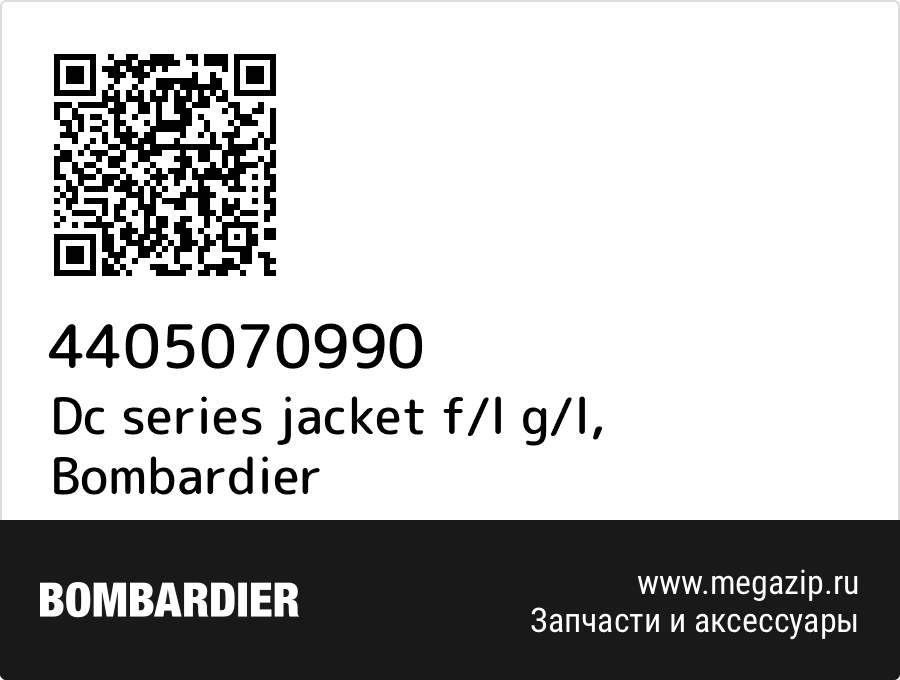 4405070990
Dc series jacket f/l g/l, Bombardier

BOMBARDIER

www.megazip.ru
Запчасти и аксессуары